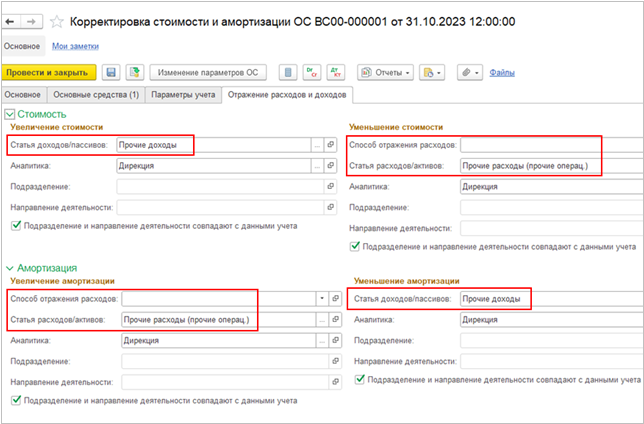 Корректировка стоимости и амортизации ОС ВС00-000001 от 31.10.2023 12:00:00

Основное Мои заметки

Провести и закрыть Изменение параметров ОС Отчеты Файлы

Основное Основные средства (1) Параметры учета Отражение расходов и доходов

Стоимость

Увеличение стоимости

Статья доходов/пассивов: Прочие доходы

Аналитика: Дирекция

Подразделение:

Направление деятельности:

Подразделение и направление деятельности совпадают с данными учета

Уменьшение стоимости

Способ отражения расходов:

Статья расходов/активов: Прочие расходы (прочие операц.)

Аналитика: Дирекция

Подразделение:

Направление деятельности:

Подразделение и направление деятельности совпадают с данными учета

Амортизация

Увеличение амортизации

Способ отражения расходов:

Статья расходов/активов: Прочие расходы (прочие операц.)

Аналитика: Дирекция

Подразделение:

Направление деятельности:

Подразделение и направление деятельности совпадают с данными учета

Уменьшение амортизации

Статья доходов/пассивов: Прочие доходы

Аналитика: Дирекция

Подразделение:

Направление деятельности:

Подразделение и направление деятельности совпадают с данными учета